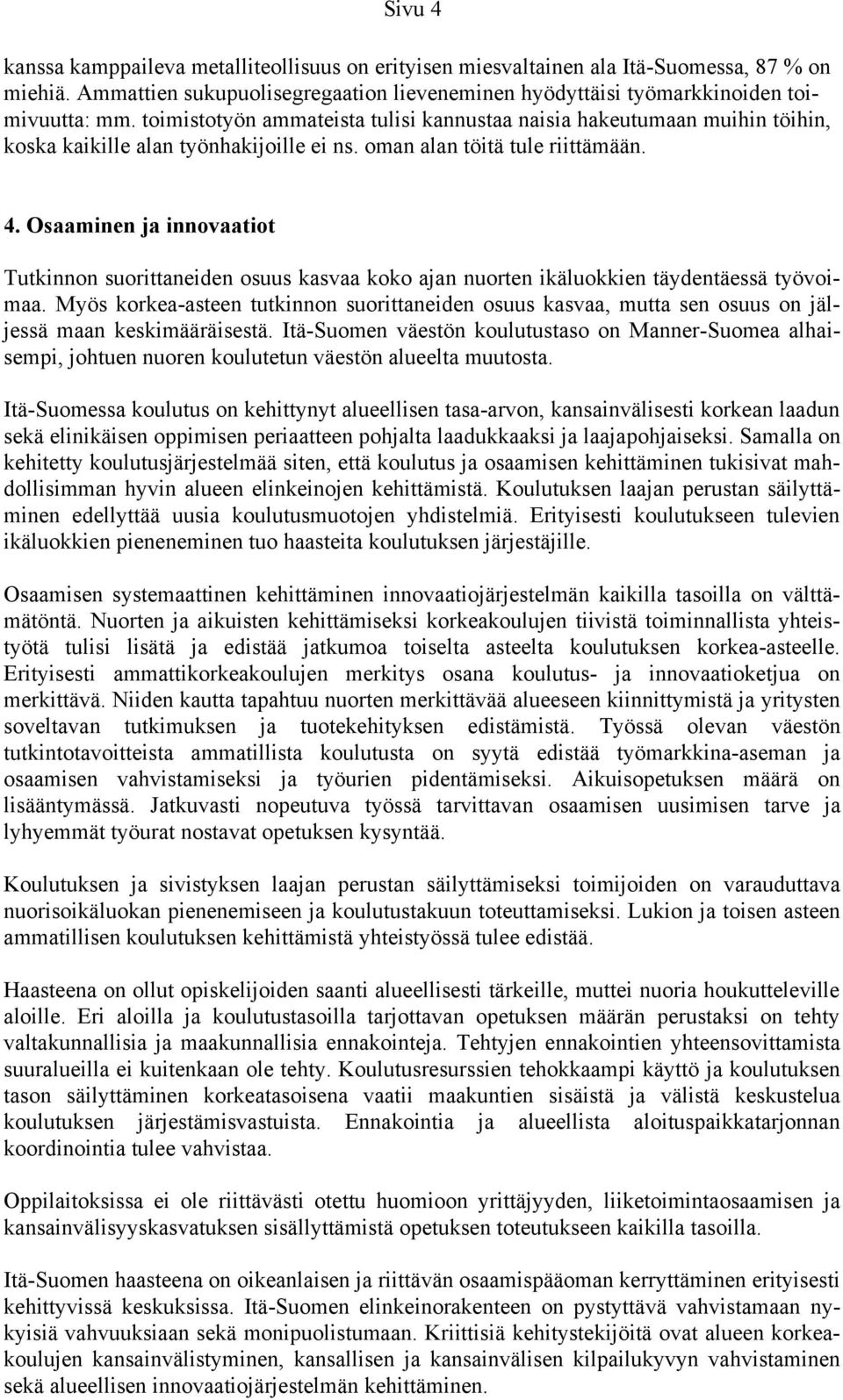 Sivu 4

kanssa kamppaileva metalliteollisuus on erityisen miesvaltainen ala Itä-Suomessa, 87 % on miehiä. Ammattien sukupuolisegregaation lieveneminen hyödyttäisi työmarkkinoiden toimivuutta: mm. toimistotyön ammateista tulisi kannustaa naisia hakeutumaan muihin töihin, koska kaikille alan työnhakijoille ei ns. oman alan töitä tule riittämään.

4. Osaaminen ja innovaatiot

Tutkinnon suorittaneiden osuus kasvaa koko ajan nuorten ikäluokkien täydentäessä työvoimaa. Myös korkea-asteen tutkinnon suorittaneiden osuus kasvaa, mutta sen osuus on jäljessä maan keskimääräisestä. Itä-Suomen väestön koulutustaso on Manner-Suomea alhaisempi, johtuen nuoren koulutetun väestön alueelta muutosta.

Itä-Suomessa koulutus on kehittynyt alueellisen tasa-arvon, kansainvälisesti korkean laadun sekä elinikäisen oppimisen periaatteen pohjalta laadukkaaksi ja laajapohjaiseksi. Samalla on kehitetty koulutusjärjestelmää siten, että koulutus ja osaamisen kehittäminen tukisivat mahdollisimman hyvin alueen elinkeinojen kehittämistä. Koulutuksen laajan perustan säilyttäminen edellyttää uusia koulutusmuotojen yhdistelmiä. Erityisesti koulutukseen tulevien ikäluokkien pieneneminen tuo haasteita koulutuksen järjestäjille.

Osaamisen systemaattinen kehittäminen innovaatiojärjestelmän kaikilla tasoilla on välttämätöntä. Nuorten ja aikuisten kehittämiseksi korkeakoulujen tiivistä toiminnallista yhteistyötä tulisi lisätä ja edistää jatkumoa toiselta asteelta koulutuksen korkea-asteelle. Erityisesti ammattikorkeakoulujen merkitys osana koulutus- ja innovaatioketjua on merkittävä. Niiden kautta tapahtuu nuorten merkittävää alueeseen kiinnittymistä ja yritysten soveltavan tutkimuksen ja tuotekehityksen edistämistä. Työssä olevan väestön tutkintotavoitteista ammatillista koulutusta on syytä edistää työmarkkina-aseman ja osaamisen vahvistamiseksi ja työurien pidentämiseksi. Aikuisopetuksen määrä on lisääntymässä. Jatkuvasti nopeutuva työssä tarvittavan osaamisen uusimisen tarve ja lyhyemmät työurat nostavat opetuksen kysyntää.

Koulutuksen ja sivistyksen laajan perustan säilyttämiseksi toimijoiden on varauduttava nuorisoikäluokan pienenemiseen ja koulutustakuun toteuttamiseksi. Lukion ja toisen asteen ammatillisen koulutuksen kehittämistä yhteistyössä tulee edistää.

Haasteena on ollut opiskelijoiden saanti alueellisesti tärkeille, muttei nuoria houkutteleville aloille. Eri aloilla ja koulutustasoilla tarjottavan opetuksen määrän perustaksi on tehty valtakunnallisia ja maakunnallisia ennakointeja. Tehtyjen ennakointien yhteensovittamista suuralueilla ei kuitenkaan ole tehty. Koulutusresurssien tehokkaampi käyttö ja koulutuksen tason säilyttäminen korkeatasoisena vaatii maakuntien sisäistä ja välistä keskustelua koulutuksen järjestämisvastuista. Ennakointia ja alueellista aloituspaikkatarjonnan koordinointia tulee vahvistaa.

Oppilaitoksissa ei ole riittävästi otettu huomioon yrittäjyyden, liiketoimintaosaamisen ja kansainvälisyyskasvatuksen sisällyttämistä opetuksen toteutukseen kaikilla tasoilla.

Itä-Suomen haasteena on oikeanlaisen ja riittävän osaamispääoman kerryttäminen erityisesti kehittyvissä keskuksissa. Itä-Suomen elinkeinorakenteen on pystyttävä vahvistamaan nykyisiä vahvuuksiaan sekä monipuolistumaan. Kriittisiä kehitystekijöitä ovat alueen korkeakoulujen kansainvälistyminen, kansallisen ja kansainvälisen kilpailukyvyn vahvistaminen sekä alueellisen innovaatiojärjestelmän kehittäminen.